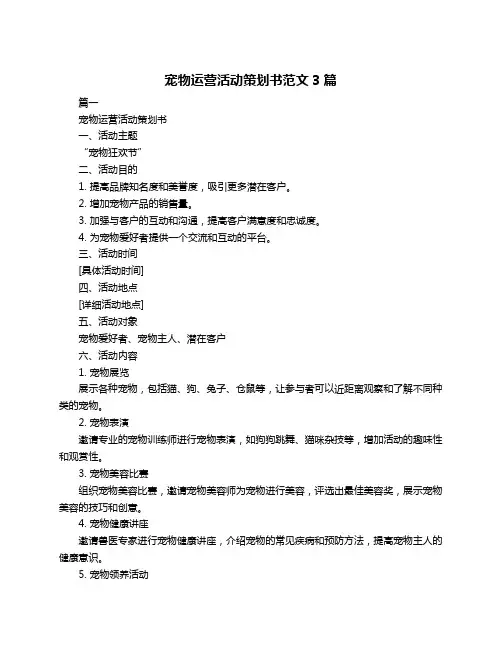 宠物运营活动策划书范文 3 篇

篇一

宠物运营活动策划书

一、活动主题

“宠物狂欢节”

二、活动目的

1. 提高品牌知名度和美誉度，吸引更多潜在客户。

2. 增加宠物产品的销售量。

3. 加强与客户的互动和沟通，提高客户满意度和忠诚度。

4. 为宠物爱好者提供一个交流和互动的平台。

三、活动时间

[具体活动时间]

四、活动地点

[详细活动地点]

五、活动对象

宠物爱好者、宠物主人、潜在客户

六、活动内容

1. 宠物展览

展示各种宠物，包括猫、狗、兔子、仓鼠等，让参与者可以近距离观察和了解不同种类的宠物。

2. 宠物表演

邀请专业的宠物训练师进行宠物表演，如狗狗跳舞、猫咪杂技等，增加活动的趣味性和观赏性。

3. 宠物美容比赛

组织宠物美容比赛，邀请宠物美容师为宠物进行美容，评选出最佳美容奖，展示宠物美容的技巧和创意。

4. 宠物健康讲座

邀请兽医专家进行宠物健康讲座，介绍宠物的常见疾病和预防方法，提高宠物主人的健康意识。

5. 宠物领养活动